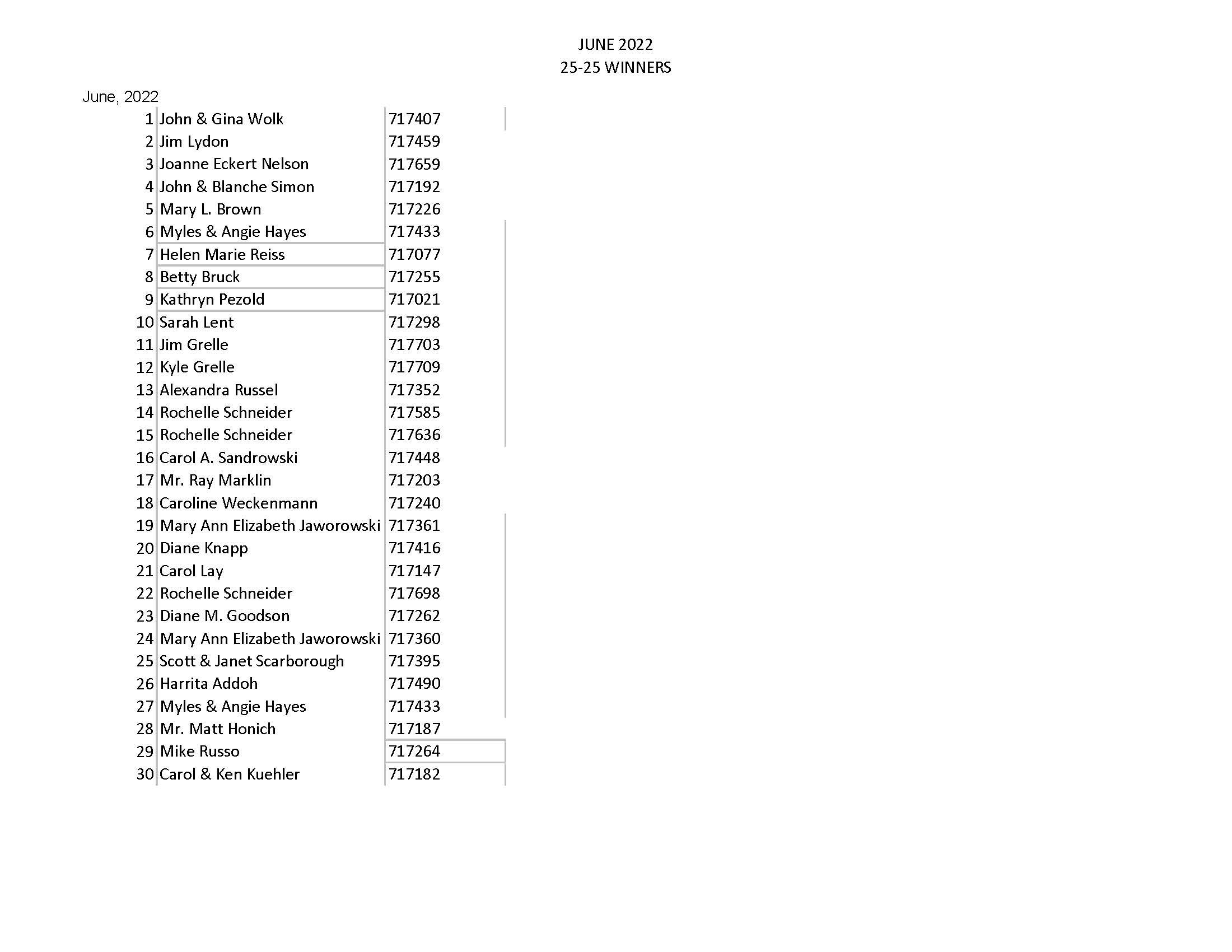 JUNE 2022
25-25 WINNERS

June, 2022

| | | |
|---|---|---|
| 1 | John & Gina Wolk | 717407 |
| 2 | Jim Lydon | 717459 |
| 3 | Joanne Eckert Nelson | 717659 |
| 4 | John & Blanche Simon | 717192 |
| 5 | Mary L. Brown | 717226 |
| 6 | Myles & Angie Hayes | 717433 |
| 7 | Helen Marie Reiss | 717077 |
| 8 | Betty Bruck | 717255 |
| 9 | Kathryn Pezold | 717021 |
| 10 | Sarah Lent | 717298 |
| 11 | Jim Grelle | 717703 |
| 12 | Kyle Grelle | 717709 |
| 13 | Alexandra Russel | 717352 |
| 14 | Rochelle Schneider | 717585 |
| 15 | Rochelle Schneider | 717636 |
| 16 | Carol A. Sandrowski | 717448 |
| 17 | Mr. Ray Marklin | 717203 |
| 18 | Caroline Weckenmann | 717240 |
| 19 | Mary Ann Elizabeth Jaworowski | 717361 |
| 20 | Diane Knapp | 717416 |
| 21 | Carol Lay | 717147 |
| 22 | Rochelle Schneider | 717698 |
| 23 | Diane M. Goodson | 717262 |
| 24 | Mary Ann Elizabeth Jaworowski | 717360 |
| 25 | Scott & Janet Scarborough | 717395 |
| 26 | Harrita Addoh | 717490 |
| 27 | Myles & Angie Hayes | 717433 |
| 28 | Mr. Matt Honich | 717187 |
| 29 | Mike Russo | 717264 |
| 30 | Carol & Ken Kuehler | 717182 |